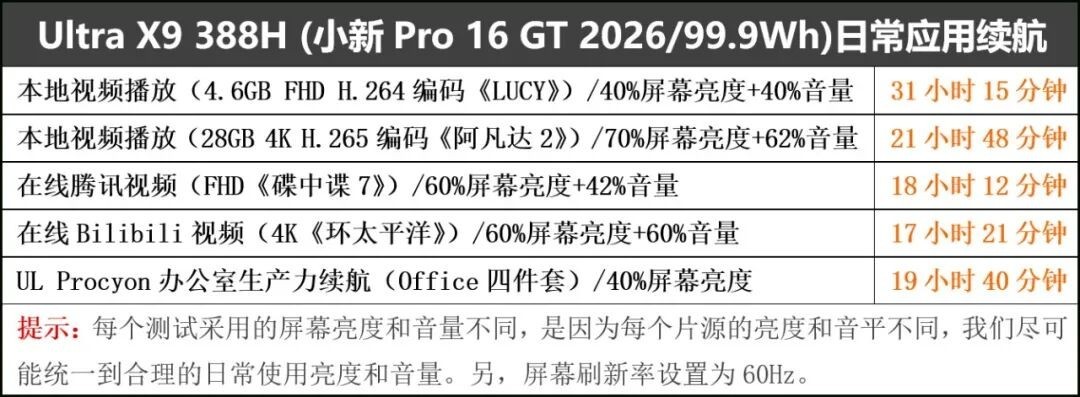 | Ultra X9 388H (小新 Pro 16 GT 2026/99.9Wh)日常应用续航 | |
|---|---|
| 本地视频播放（4.6GB FHD H.264 编码《LUCY》）/40%屏幕亮度+40%音量 | 31 小时 15 分钟 |
| 本地视频播放（28GB 4K H.265 编码《阿凡达 2》）/70%屏幕亮度+62%音量 | 21 小时 48 分钟 |
| 在线腾讯视频（FHD《碟中谍 7》）/60%屏幕亮度+42%音量 | 18 小时 12 分钟 |
| 在线 Bilibili 视频（4K《环太平洋》）/60%屏幕亮度+60%音量 | 17 小时 21 分钟 |
| UL Procyon 办公室生产力续航（Office 四件套）/40%屏幕亮度 | 19 小时 40 分钟 |

提示：每个测试采用的屏幕亮度和音量不同，是因为每个片源的亮度和音平不同，我们尽可能统一到合理的日常使用亮度和音量。另，屏幕刷新率设置为 60Hz。